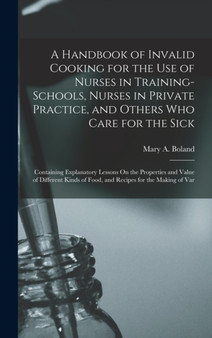 A Handbook of Invalid Cooking for the Use of Nurses in Training-Schools, Nurses in Private Practice, and Others Who Care for the Sick

Mary A. Boland

Containing Explanatory Lessons On the Properties and Value of Different Kinds of Food, and Recipes for the Making of Var